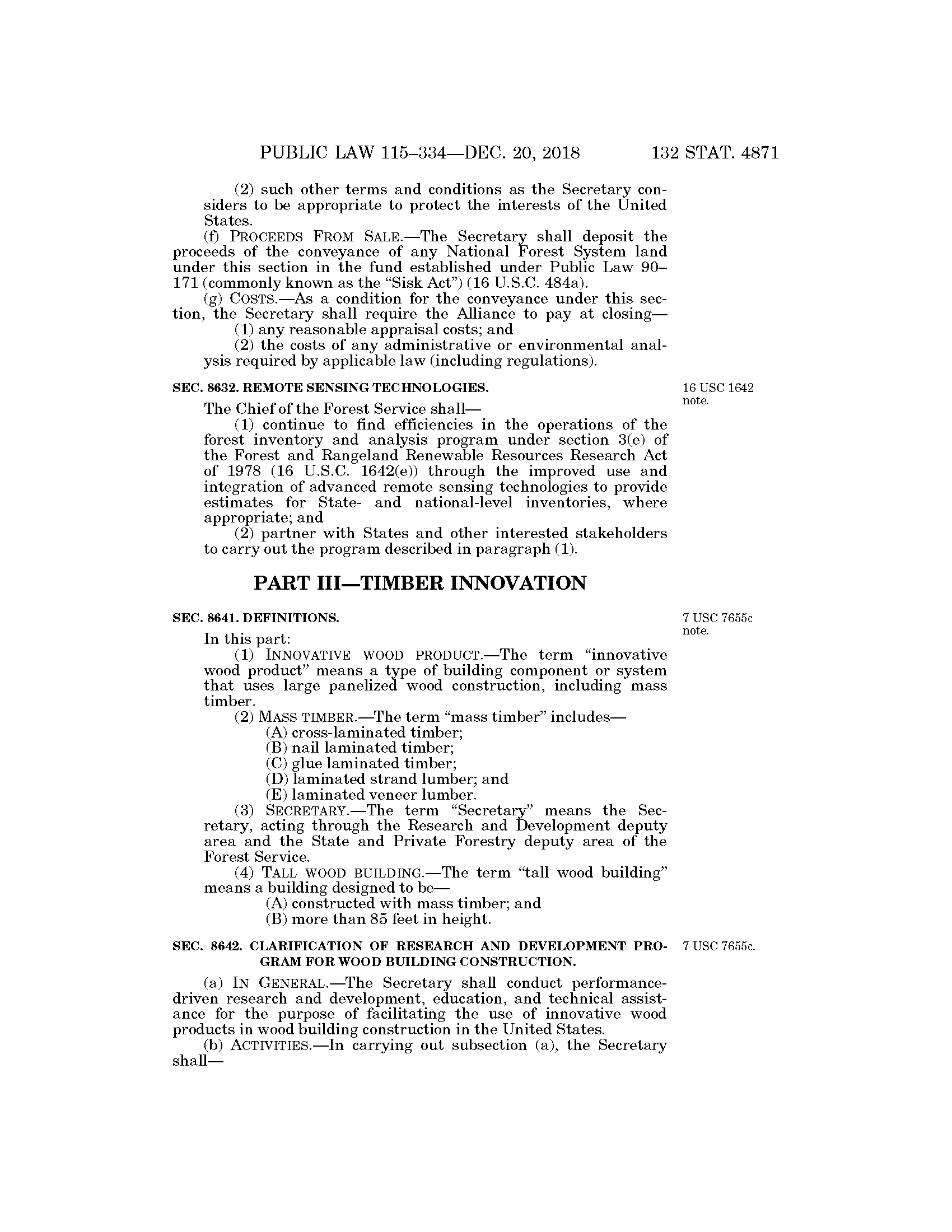 PUBLIC LAW 115–334—DEC. 20, 2018 132 STAT. 4871

(2) such other terms and conditions as the Secretary considers to be appropriate to protect the interests of the United States.

(f) PROCEEDS FROM SALE.—The Secretary shall deposit the proceeds of the conveyance of any National Forest System land under this section in the fund established under Public Law 90–171 (commonly known as the "Sisk Act") (16 U.S.C. 484a).

(g) COSTS.—As a condition for the conveyance under this section, the Secretary shall require the Alliance to pay at closing—

(1) any reasonable appraisal costs; and

(2) the costs of any administrative or environmental analysis required by applicable law (including regulations).

SEC. 8632. REMOTE SENSING TECHNOLOGIES.

16 USC 1642 note.

The Chief of the Forest Service shall—

(1) continue to find efficiencies in the operations of the forest inventory and analysis program under section 3(e) of the Forest and Rangeland Renewable Resources Research Act of 1978 (16 U.S.C. 1642(e)) through the improved use and integration of advanced remote sensing technologies to provide estimates for State- and national-level inventories, where appropriate; and

(2) partner with States and other interested stakeholders to carry out the program described in paragraph (1).

PART III—TIMBER INNOVATION

SEC. 8641. DEFINITIONS.

7 USC 7655c note.

In this part:

(1) INNOVATIVE WOOD PRODUCT.—The term "innovative wood product" means a type of building component or system that uses large panelized wood construction, including mass timber.

(2) MASS TIMBER.—The term "mass timber" includes—

(A) cross-laminated timber;

(B) nail laminated timber;

(C) glue laminated timber;

(D) laminated strand lumber; and

(E) laminated veneer lumber.

(3) SECRETARY.—The term "Secretary" means the Secretary, acting through the Research and Development deputy area and the State and Private Forestry deputy area of the Forest Service.

(4) TALL WOOD BUILDING.—The term "tall wood building" means a building designed to be—

(A) constructed with mass timber; and

(B) more than 85 feet in height.

SEC. 8642. CLARIFICATION OF RESEARCH AND DEVELOPMENT PROGRAM FOR WOOD BUILDING CONSTRUCTION.

7 USC 7655c.

(a) IN GENERAL.—The Secretary shall conduct performance-driven research and development, education, and technical assistance for the purpose of facilitating the use of innovative wood products in wood building construction in the United States.

(b) ACTIVITIES.—In carrying out subsection (a), the Secretary shall—